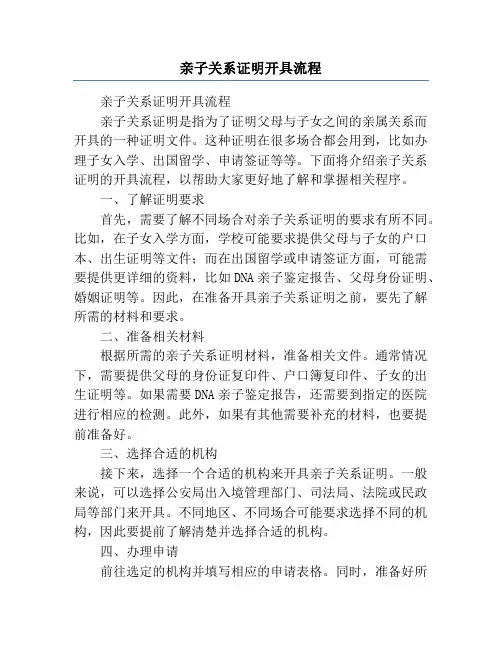 亲子关系证明开具流程

亲子关系证明开具流程

亲子关系证明是指为了证明父母与子女之间的亲属关系而开具的一种证明文件。这种证明在很多场合都会用到，比如办理子女入学、出国留学、申请签证等等。下面将介绍亲子关系证明的开具流程，以帮助大家更好地了解和掌握相关程序。

一、了解证明要求

首先，需要了解不同场合对亲子关系证明的要求有所不同。比如，在子女入学方面，学校可能要求提供父母与子女的户口本、出生证明等文件；而在出国留学或申请签证方面，可能需要提供更详细的资料，比如DNA亲子鉴定报告、父母身份证明、婚姻证明等。因此，在准备开具亲子关系证明之前，要先了解所需的材料和要求。

二、准备相关材料

根据所需的亲子关系证明材料，准备相关文件。通常情况下，需要提供父母的身份证复印件、户口簿复印件、子女的出生证明等。如果需要DNA亲子鉴定报告，还需要到指定的医院进行相应的检测。此外，如果有其他需要补充的材料，也要提前准备好。

三、选择合适的机构

接下来，选择一个合适的机构来开具亲子关系证明。一般来说，可以选择公安局出入境管理部门、司法局、法院或民政局等部门来开具。不同地区、不同场合可能要求选择不同的机构，因此要提前了解清楚并选择合适的机构。

四、办理申请

前往选定的机构并填写相应的申请表格。同时，准备好所